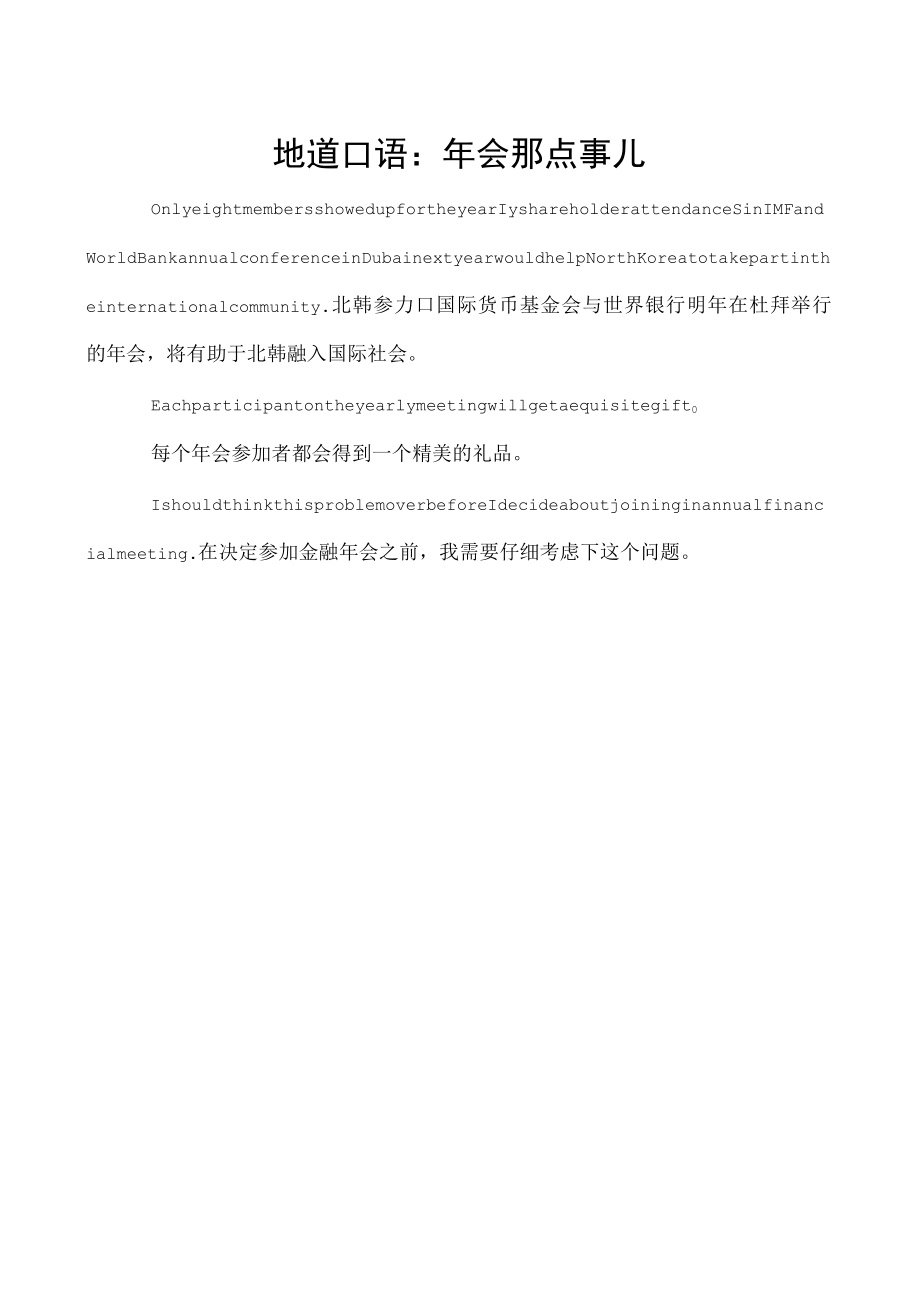 地道口语：年会那点事儿

OnlyeightmembersshowedupfortheyearIyshareholderattendanceSinIMFandWorldBankannualconferenceinDubainextyearwouldhelpNorthKoreatotakepartintheinternationalcommunity.北韩参力口国际货币基金会与世界银行明年在杜拜举行的年会，将有助于北韩融入国际社会。

Eachparticipantontheyearlymeetingwillgetaequisitegift。

每个年会参加者都会得到一个精美的礼品。

IshouldthinkthisproblemoverbeforeIdecideaboutjoininginannualfinancialmeeting.在决定参加金融年会之前，我需要仔细考虑下这个问题。